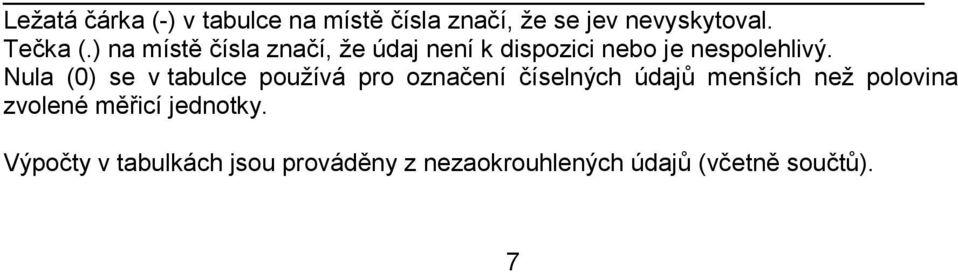 Ležatá čárka (-) v tabulce na místě čísla značí, že se jev nevyskytoval.
Tečka (.) na místě čísla značí, že údaj není k dispozici nebo je nespolehlivý.
Nula (0) se v tabulce používá pro označení číselných údajů menších než polovina zvolené měřicí jednotky.

Výpočty v tabulkách jsou prováděny z nezaokrouhlených údajů (včetně součtů).

7